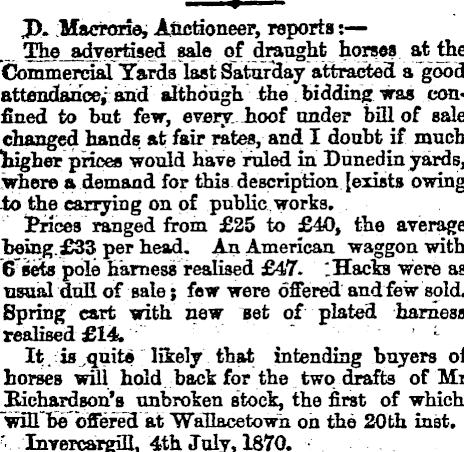 D. Macrorie, Auctioneer, reports:—

The advertised sale of draught horses at the Commercial Yards last Saturday attracted a good attendance, and although the bidding was confined to but few, every hoof under bill of sale changed hands at fair rates, and I doubt if much higher prices would have ruled in Dunedin yards, where a demand for this description [exists owing to the carrying on of public works.

Prices ranged from £25 to £40, the average being £33 per head. An American waggon with 6 sets pole harness realised £47. Hacks were as usual dull of sale; few were offered and few sold. Spring cart with new set of plated harness realised £14.

It is quite likely that intending buyers of horses will hold back for the two drafts of Mr Richardson's unbroken stock, the first of which will be offered at Wallacetown on the 20th inst.

Invercargill, 4th July, 1870.